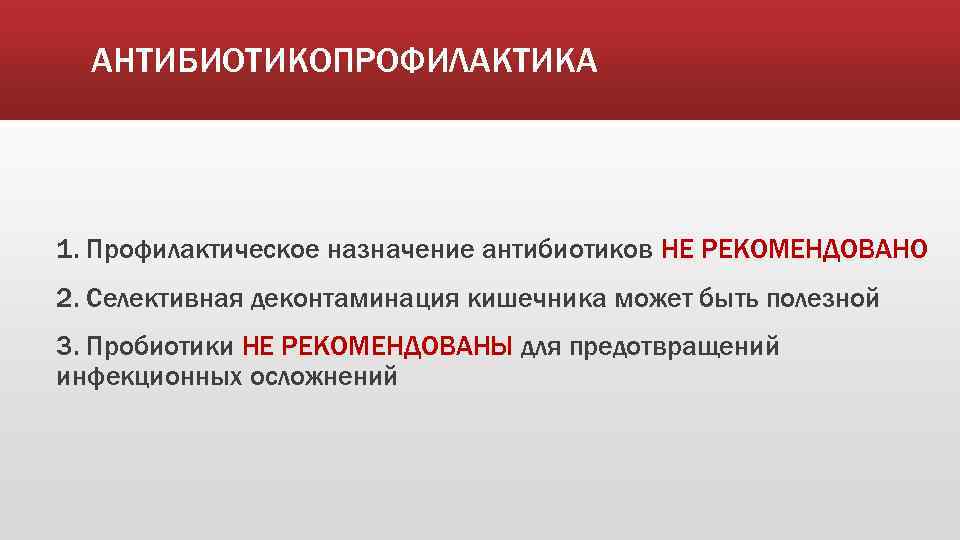 АНТИБИОТИКОПРОФИЛАКТИКА

1. Профилактическое назначение антибиотиков НЕ РЕКОМЕНДОВАНО

2. Селективная деконтаминация кишечника может быть полезной

3. Пробиотики НЕ РЕКОМЕНДОВАНЫ для предотвращений инфекционных осложнений